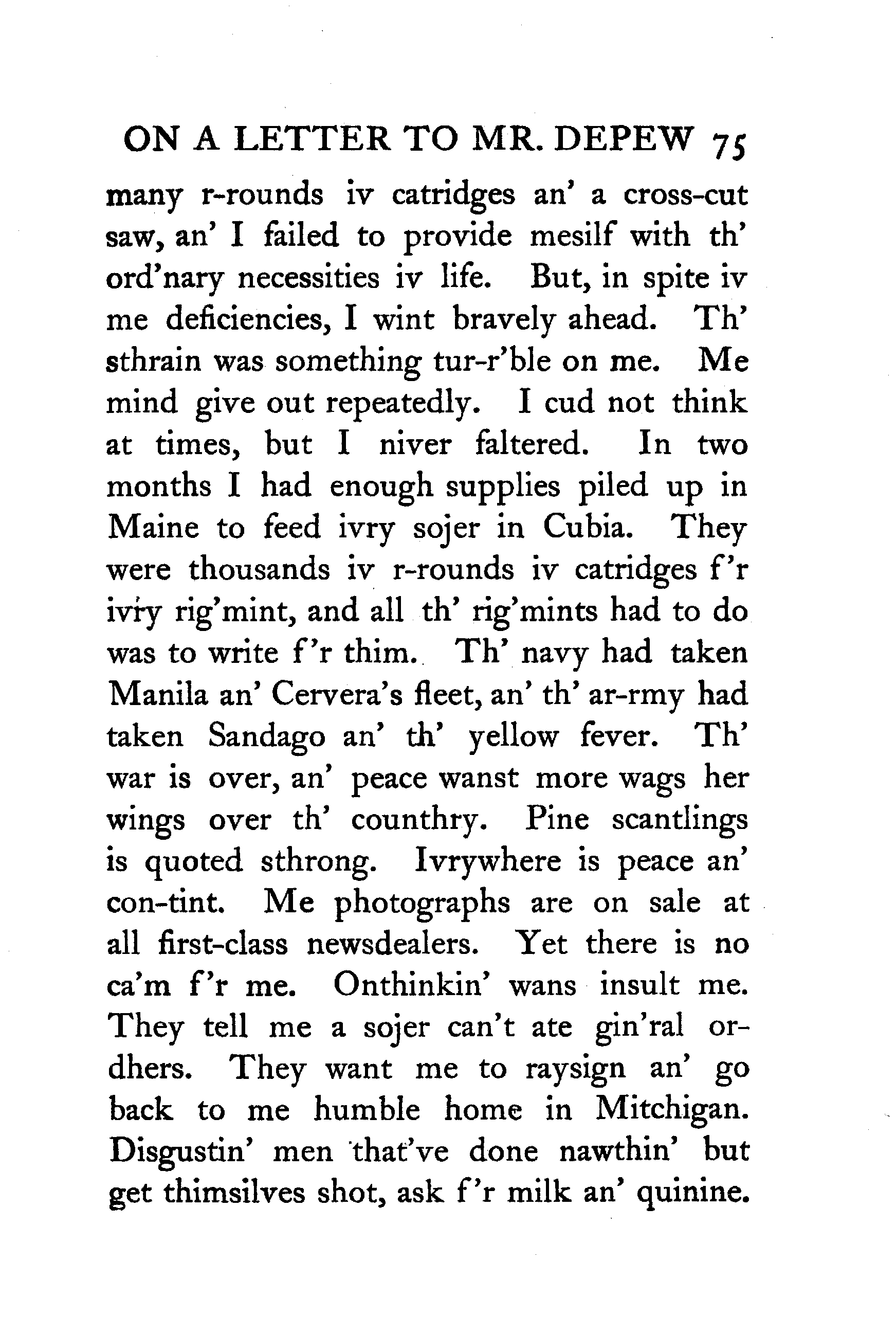 ON A LETTER TO MR. DEPEW 75

many r-rounds iv catridges an' a cross-cut saw, an' I failed to provide mesilf with th' ord'nary necessities iv life. But, in spite iv me deficiencies, I wint bravely ahead. Th' sthrain was something tur-r'ble on me. Me mind give out repeatedly. I cud not think at times, but I niver faltered. In two months I had enough supplies piled up in Maine to feed ivry sojer in Cubia. They were thousands iv r-rounds iv catridges f'r ivry rig'mint, and all th' rig'mints had to do was to write f'r thim. Th' navy had taken Manila an' Cervera's fleet, an' th' ar-rmy had taken Sandago an' th' yellow fever. Th' war is over, an' peace wanst more wags her wings over th' counthry. Pine scantlings is quoted sthrong. Ivrywhere is peace an' con-tint. Me photographs are on sale at all first-class newsdealers. Yet there is no ca'm f'r me. Onthinkin' wans insult me. They tell me a sojer can't ate gin'ral ordhers. They want me to raysign an' go back to me humble home in Mitchigan. Disgustin' men that've done nawthin' but get thimsilves shot, ask f'r milk an' quinine.